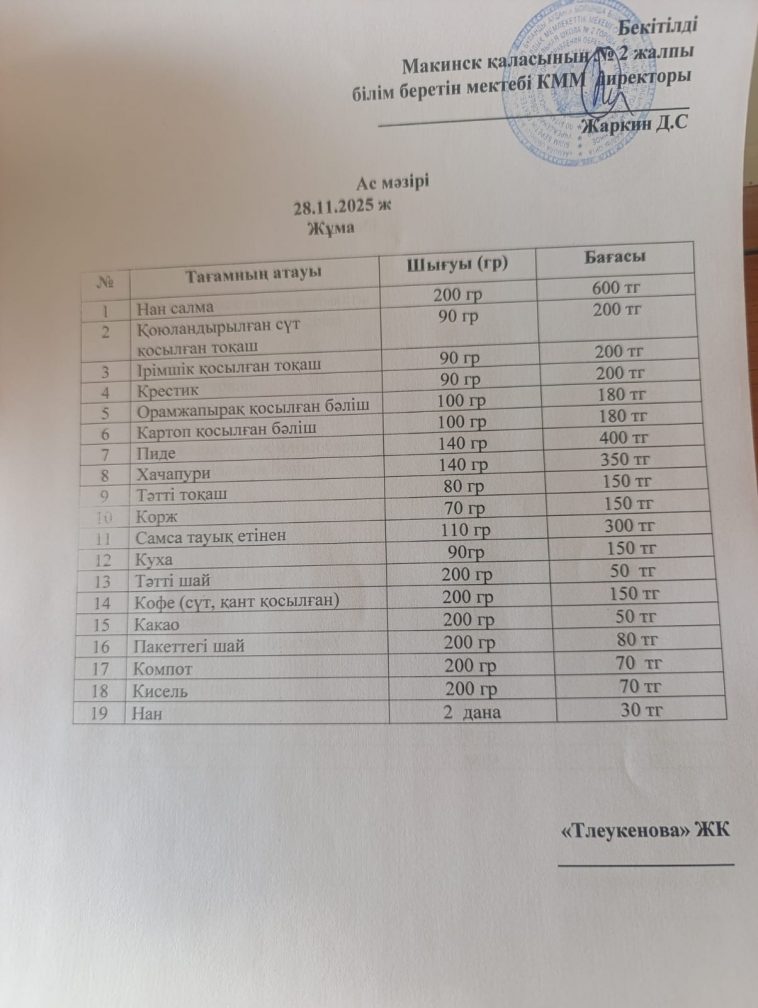 Бекітілді
Макинск қаласының № 2 жалпы білім беретін мектебі КММ директоры
Жаркин Д.С

Ас мәзірі
28.11.2025 ж
Жұма

| № | Тағамның атауы | Шығуы (гр) | Бағасы |
|---|---|---|---|
| 1 | Нан салма | 200 гр | 600 тг |
| 2 | Қоюландырылған сүт қосылған тоқаш | 90 гр | 200 тг |
| 3 | Ірімшік қосылған тоқаш | 90 гр | 200 тг |
| 4 | Крестик | 90 гр | 200 тг |
| 5 | Орамжапырақ қосылған бәліш | 100 гр | 180 тг |
| 6 | Картоп қосылған бәліш | 100 гр | 180 тг |
| 7 | Пиде | 140 гр | 400 тг |
| 8 | Хачапури | 140 гр | 350 тг |
| 9 | Тәтті тоқаш | 80 гр | 150 тг |
| 10 | Корж | 70 гр | 150 тг |
| 11 | Самса тауық етінен | 110 гр | 300 тг |
| 12 | Куха | 90гр | 150 тг |
| 13 | Тәтті шай | 200 гр | 50 тг |
| 14 | Кофе (сүт, қант қосылған) | 200 гр | 150 тг |
| 15 | Какао | 200 гр | 50 тг |
| 16 | Пакеттегі шай | 200 гр | 80 тг |
| 17 | Компот | 200 гр | 70 тг |
| 18 | Кисель | 200 гр | 70 тг |
| 19 | Нан | 2 дана | 30 тг |

«Тлеукенова» ЖК